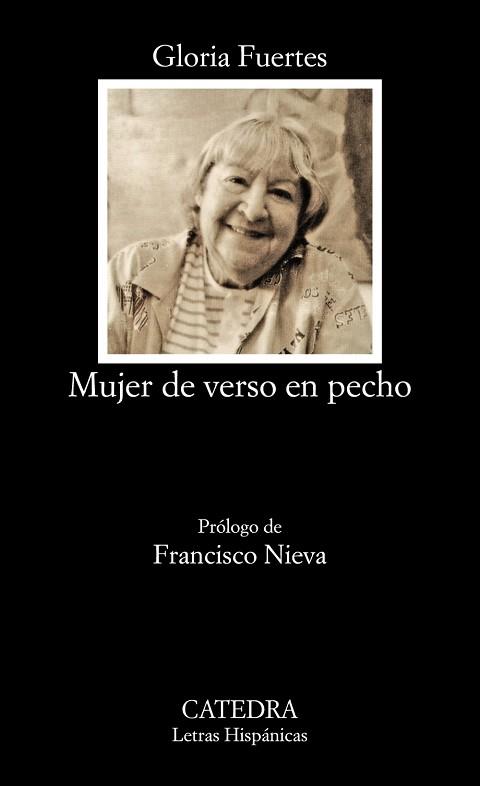 Gloria Fuertes

Mujer de verso en pecho

Prólogo de
Francisco Nieva

CATEDRA
Letras Hispánicas